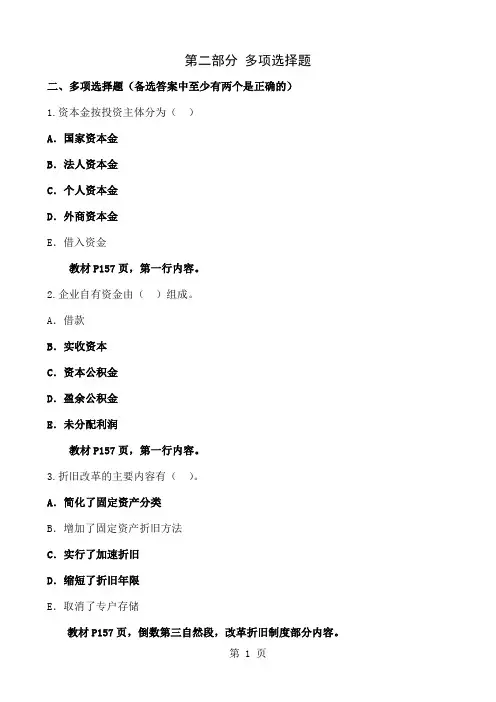 第二部分 多项选择题

二、多项选择题（备选答案中至少有两个是正确的）

1.资本金按投资主体分为（ ）

A. 国家资本金

B. 法人资本金

C. 个人资本金

D. 外商资本金

E. 借入资金

教材 P157 页，第一行内容。

2.企业自有资金由（ ）组成。

A. 借款

B. 实收资本

C. 资本公积金

D. 盈余公积金

E. 未分配利润

教材 P157 页，第一行内容。

3.折旧改革的主要内容有（ ）。

A. 简化了固定资产分类

B. 增加了固定资产折旧方法

C. 实行了加速折旧

D. 缩短了折旧年限

E. 取消了专户存储

教材 P157 页，倒数第三自然段，改革折旧制度部分内容。

第 1 页